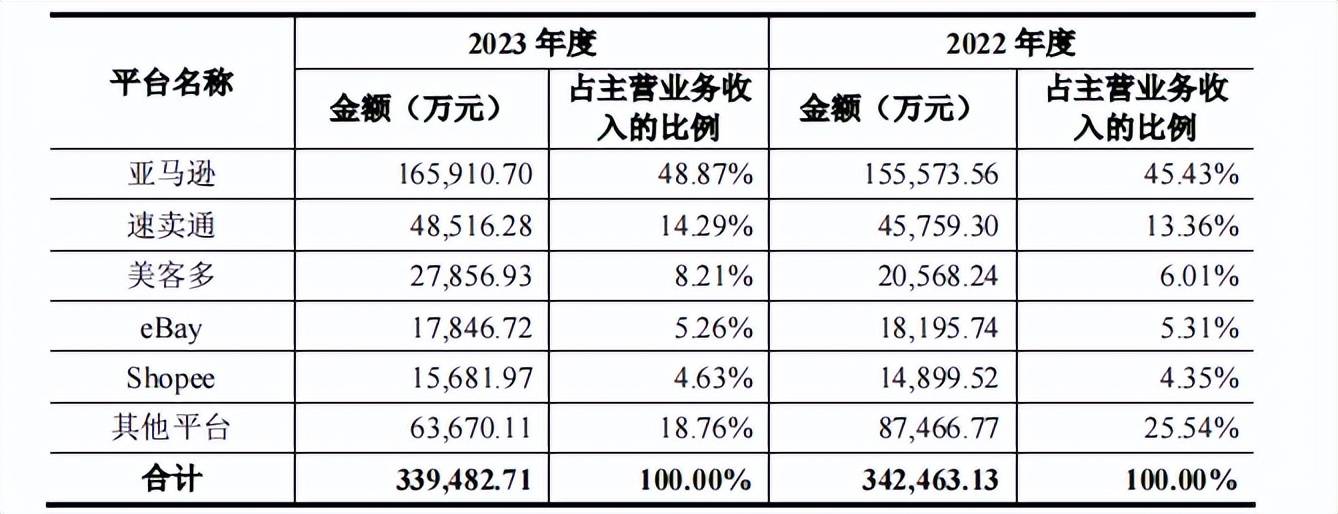 | 平台名称 | 2023年度 | | 2022年度 | |
|---|---|---|---|---|
| | 金额（万元） | 占主营业务收入的比例 | 金额（万元） | 占主营业务收入的比例 |
| 亚马逊 | 165,910.70 | 48.87% | 155,573.56 | 45.43% |
| 速卖通 | 48,516.28 | 14.29% | 45,759.30 | 13.36% |
| 美客多 | 27,856.93 | 8.21% | 20,568.24 | 6.01% |
| eBay | 17,846.72 | 5.26% | 18,195.74 | 5.31% |
| Shopee | 15,681.97 | 4.63% | 14,899.52 | 4.35% |
| 其他平台 | 63,670.11 | 18.76% | 87,466.77 | 25.54% |
| 合计 | 339,482.71 | 100.00% | 342,463.13 | 100.00% |